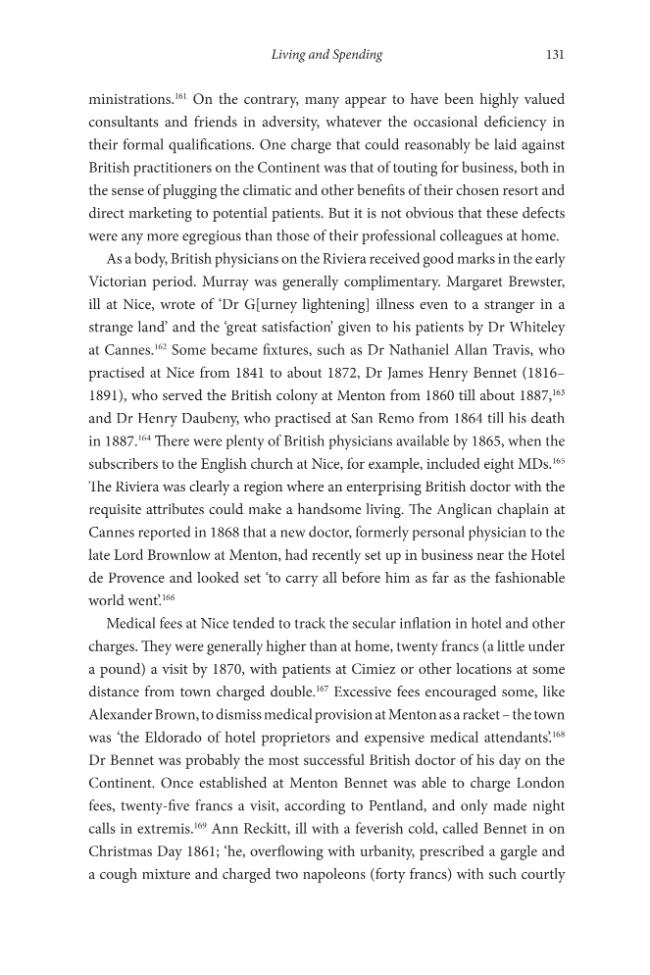 Living and Spending 131

ministrations.$^{161}$ On the contrary, many appear to have been highly valued consultants and friends in adversity, whatever the occasional deficiency in their formal qualifications. One charge that could reasonably be laid against British practitioners on the Continent was that of touting for business, both in the sense of plugging the climatic and other benefits of their chosen resort and direct marketing to potential patients. But it is not obvious that these defects were any more egregious than those of their professional colleagues at home.

As a body, British physicians on the Riviera received good marks in the early Victorian period. Murray was generally complimentary. Margaret Brewster, ill at Nice, wrote of 'Dr G[urney lightening] illness even to a stranger in a strange land' and the 'great satisfaction' given to his patients by Dr Whiteley at Cannes.$^{162}$ Some became fixtures, such as Dr Nathaniel Allan Travis, who practised at Nice from 1841 to about 1872, Dr James Henry Bennet (1816–1891), who served the British colony at Menton from 1860 till about 1887,$^{163}$ and Dr Henry Daubeny, who practised at San Remo from 1864 till his death in 1887.$^{164}$ There were plenty of British physicians available by 1865, when the subscribers to the English church at Nice, for example, included eight MDs.$^{165}$ The Riviera was clearly a region where an enterprising British doctor with the requisite attributes could make a handsome living. The Anglican chaplain at Cannes reported in 1868 that a new doctor, formerly personal physician to the late Lord Brownlow at Menton, had recently set up in business near the Hotel de Provence and looked set 'to carry all before him as far as the fashionable world went'.$^{166}$

Medical fees at Nice tended to track the secular inflation in hotel and other charges. They were generally higher than at home, twenty francs (a little under a pound) a visit by 1870, with patients at Cimiez or other locations at some distance from town charged double.$^{167}$ Excessive fees encouraged some, like Alexander Brown, to dismiss medical provision at Menton as a racket – the town was 'the Eldorado of hotel proprietors and expensive medical attendants'.$^{168}$ Dr Bennet was probably the most successful British doctor of his day on the Continent. Once established at Menton Bennet was able to charge London fees, twenty-five francs a visit, according to Pentland, and only made night calls in extremis.$^{169}$ Ann Reckitt, ill with a feverish cold, called Bennet in on Christmas Day 1861; 'he, overflowing with urbanity, prescribed a gargle and a cough mixture and charged two napoleons (forty francs) with such courtly